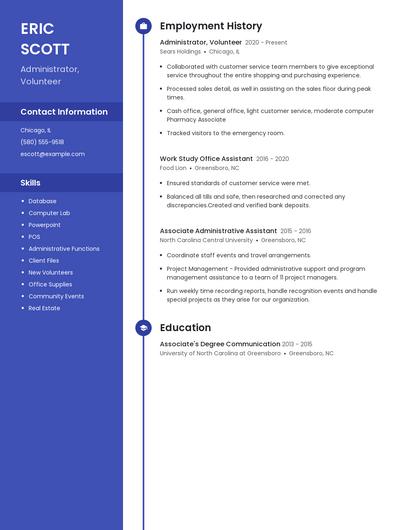 ERIC
SCOTT

Administrator, Volunteer

Contact Information

Chicago, IL
(580) 555-9518
escott@example.com

Skills

- Database
- Computer Lab
- Powerpoint
- POS
- Administrative Functions
- Client Files
- New Volunteers
- Office Supplies
- Community Events
- Real Estate

Employment History

Administrator, Volunteer 2020 - Present
Sears Holdings • Chicago, IL

- Collaborated with customer service team members to give exceptional service throughout the entire shopping and purchasing experience.
- Processed sales detail, as well in assisting on the sales floor during peak times.
- Cash office, general office, light customer service, moderate computer Pharmacy Associate
- Tracked visitors to the emergency room.

Work Study Office Assistant 2016 - 2020
Food Lion • Greensboro, NC

- Ensured standards of customer service were met.
- Balanced all tills and safe, then researched and corrected any discrepancies.Created and verified bank deposits.

Associate Administrative Assistant 2015 - 2016
North Carolina Central University • Greensboro, NC

- Coordinate staff events and travel arrangements.
- Project Management - Provided administrative support and program management assistance to a team of 11 project managers.
- Run weekly time recording reports, handle recognition events and handle special projects as they arise for our organization.

Education

Associate's Degree Communication 2013 - 2015
University of North Carolina at Greensboro • Greensboro, NC